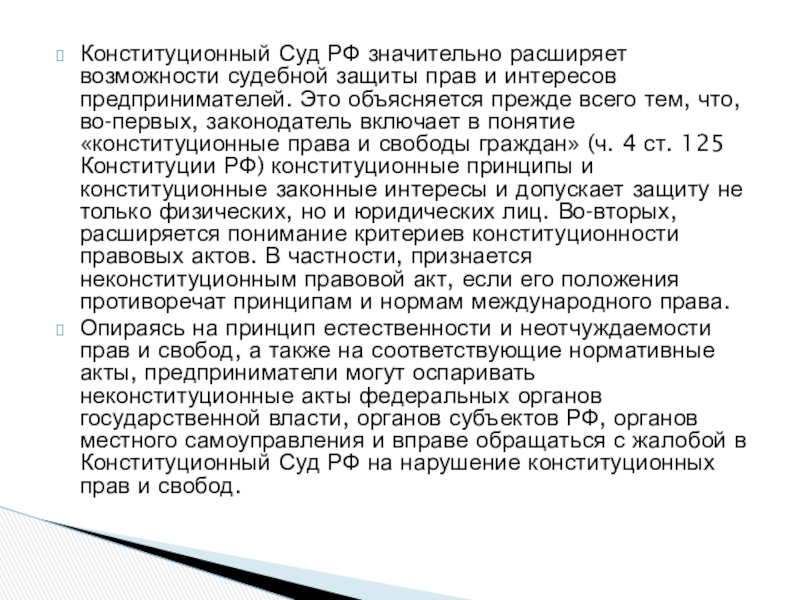 Конституционный Суд РФ значительно расширяет возможности судебной защиты прав и интересов предпринимателей. Это объясняется прежде всего тем, что, во-первых, законодатель включает в понятие «конституционные права и свободы граждан» (ч. 4 ст. 125 Конституции РФ) конституционные принципы и конституционные законные интересы и допускает защиту не только физических, но и юридических лиц. Во-вторых, расширяется понимание критериев конституционности правовых актов. В частности, признается неконституционным правовой акт, если его положения противоречат принципам и нормам международного права.

Опираясь на принцип естественности и неотчуждаемости прав и свобод, а также на соответствующие нормативные акты, предприниматели могут оспаривать неконституционные акты федеральных органов государственной власти, органов субъектов РФ, органов местного самоуправления и вправе обращаться с жалобой в Конституционный Суд РФ на нарушение конституционных прав и свобод.